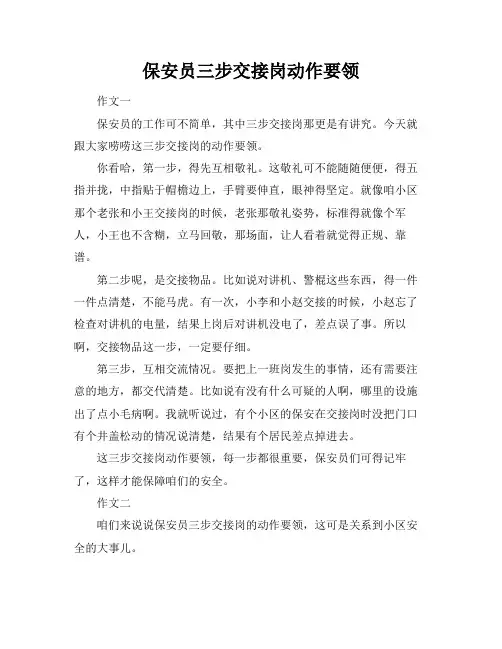 保安员三步交接岗动作要领

作文一

保安员的工作可不简单，其中三步交接岗那更是有讲究。今天就跟大家唠唠这三步交接岗的动作要领。

你看哈，第一步，得先互相敬礼。这敬礼可不能随随便便，得五指并拢，中指贴于帽檐边上，手臂要伸直，眼神得坚定。就像咱小区那个老张和小王交接岗的时候，老张那敬礼姿势，标准得就像个军人，小王也不含糊，立马回敬，那场面，让人看着就觉得正规、靠谱。

第二步呢，是交接物品。比如说对讲机、警棍这些东西，得一件一件点清楚，不能马虎。有一次，小李和小赵交接的时候，小赵忘了检查对讲机的电量，结果上岗后对讲机没电了，差点误了事。所以啊，交接物品这一步，一定要仔细。

第三步，互相交流情况。要把上一班岗发生的事情，还有需要注意的地方，都交代清楚。比如说有没有什么可疑的人啊，哪里的设施出了点小毛病啊。我就听说过，有个小区的保安在交接岗时没把门口有个井盖松动的情况说清楚，结果有个居民差点掉进去。

这三步交接岗动作要领，每一步都很重要，保安员们可得记牢了，这样才能保障咱们的安全。

作文二

咱们来说说保安员三步交接岗的动作要领，这可是关系到小区安全的大事儿。